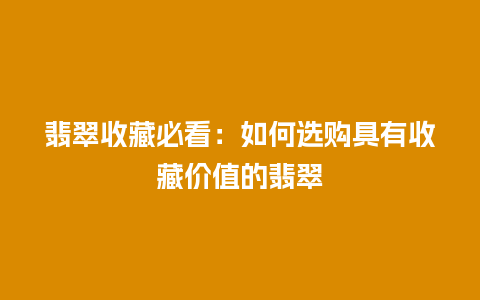 翡翠收藏必看：如何选购具有收藏价值的翡翠